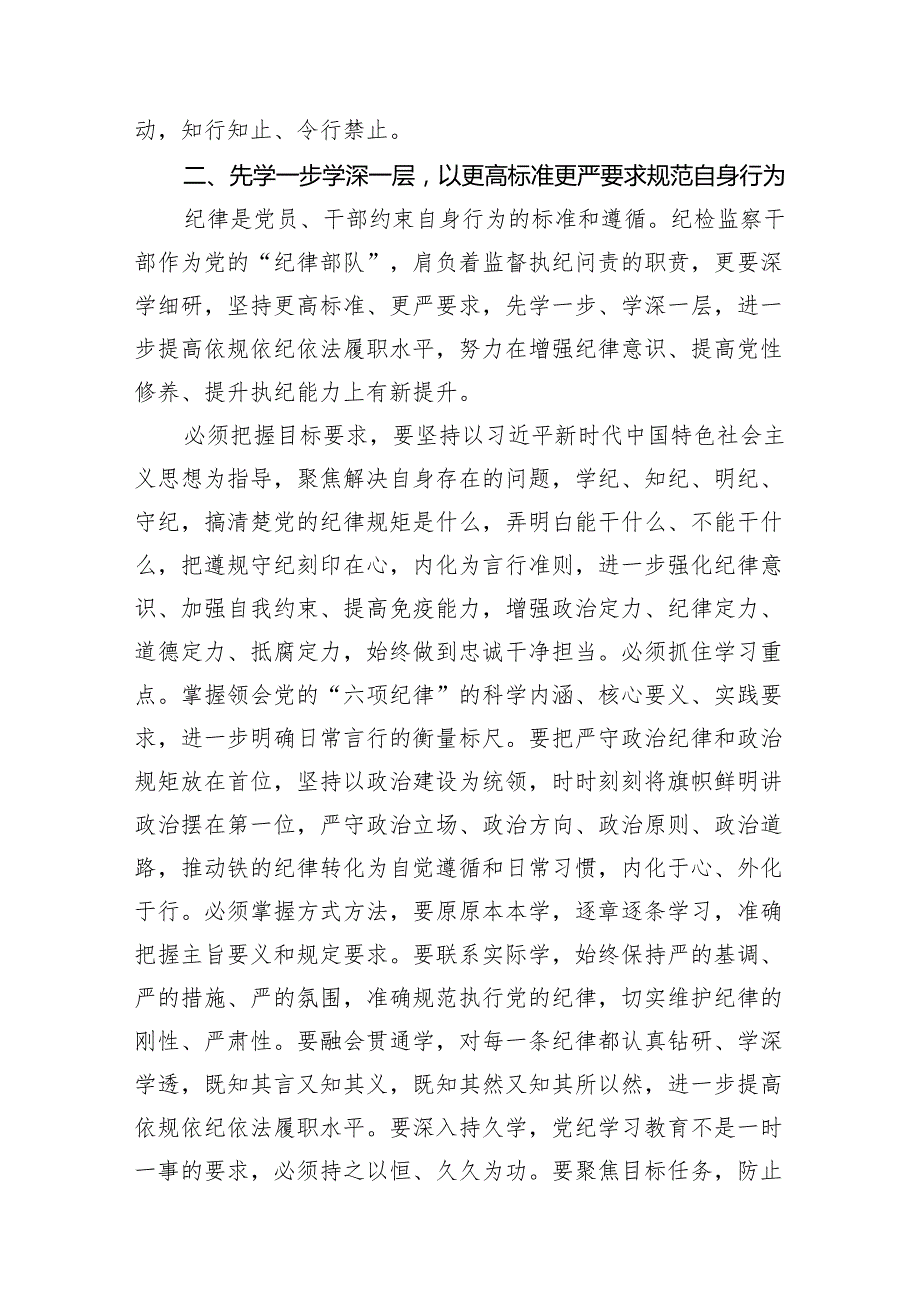 动，知行知止、令行禁止。

二、先学一步学深一层，以更高标准更严要求规范自身行为

纪律是党员、干部约束自身行为的标准和遵循。纪检监察干部作为党的“纪律部队”，肩负着监督执纪问责的职责，更要深学细研，坚持更高标准、更严要求，先学一步、学深一层，进一步提高依规依纪依法履职水平，努力在增强纪律意识、提高党性修养、提升执纪能力上有新提升。

必须把握目标要求，要坚持以习近平新时代中国特色社会主义思想为指导，聚焦解决自身存在的问题，学纪、知纪、明纪、守纪，搞清楚党的纪律规矩是什么，弄明白能干什么、不能干什么，把遵规守纪刻印在心，内化为言行准则，进一步强化纪律意识、加强自我约束、提高免疫能力，增强政治定力、纪律定力、道德定力、抵腐定力，始终做到忠诚干净担当。必须抓住学习重点。掌握领会党的“六项纪律”的科学内涵、核心要义、实践要求，进一步明确日常言行的衡量标尺。要把严守政治纪律和政治规矩放在首位，坚持以政治建设为统领，时时刻刻将旗帜鲜明讲政治摆在第一位，严守政治立场、政治方向、政治原则、政治道路，推动铁的纪律转化为自觉遵循和日常习惯，内化于心、外化于行。必须掌握方式方法，要原原本本学，逐章逐条学习，准确把握主旨要义和规定要求。要联系实际学，始终保持严的基调、严的措施、严的氛围，准确规范执行党的纪律，切实维护纪律的刚性、严肃性。要融会贯通学，对每一条纪律都认真钻研、学深学透，既知其言又知其义，既知其然又知其所以然，进一步提高依规依纪依法履职水平。要深入持久学，党纪学习教育不是一时一事的要求，必须持之以恒、久久为功。要聚焦目标任务，防止